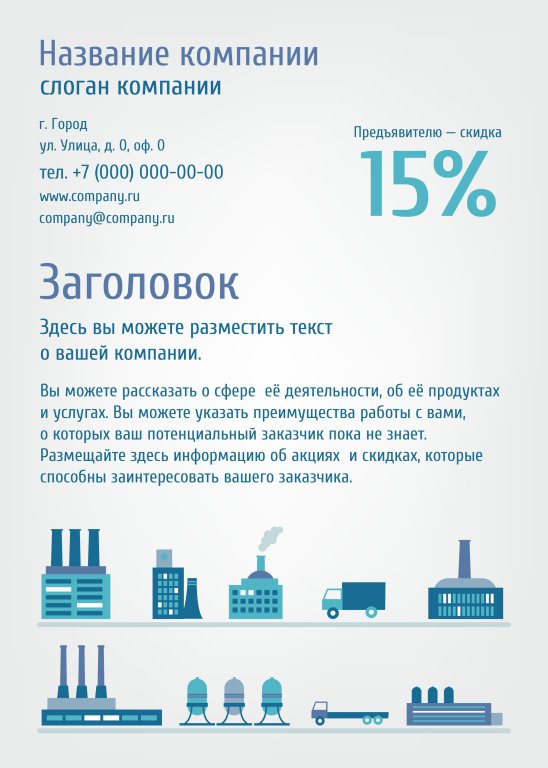 Название компании
слоган компании

г. Город
ул. Улица, д. 0, оф. 0
тел. +7 (000) 000-00-00
www.company.ru
company@company.ru

Предъявителю — скидка
15%

Заголовок

Здесь вы можете разместить текст о вашей компании.

Вы можете рассказать о сфере её деятельности, об её продуктах и услугах. Вы можете указать преимущества работы с вами, о которых ваш потенциальный заказчик пока не знает. Размещайте здесь информацию об акциях и скидках, которые способны заинтересовать вашего заказчика.